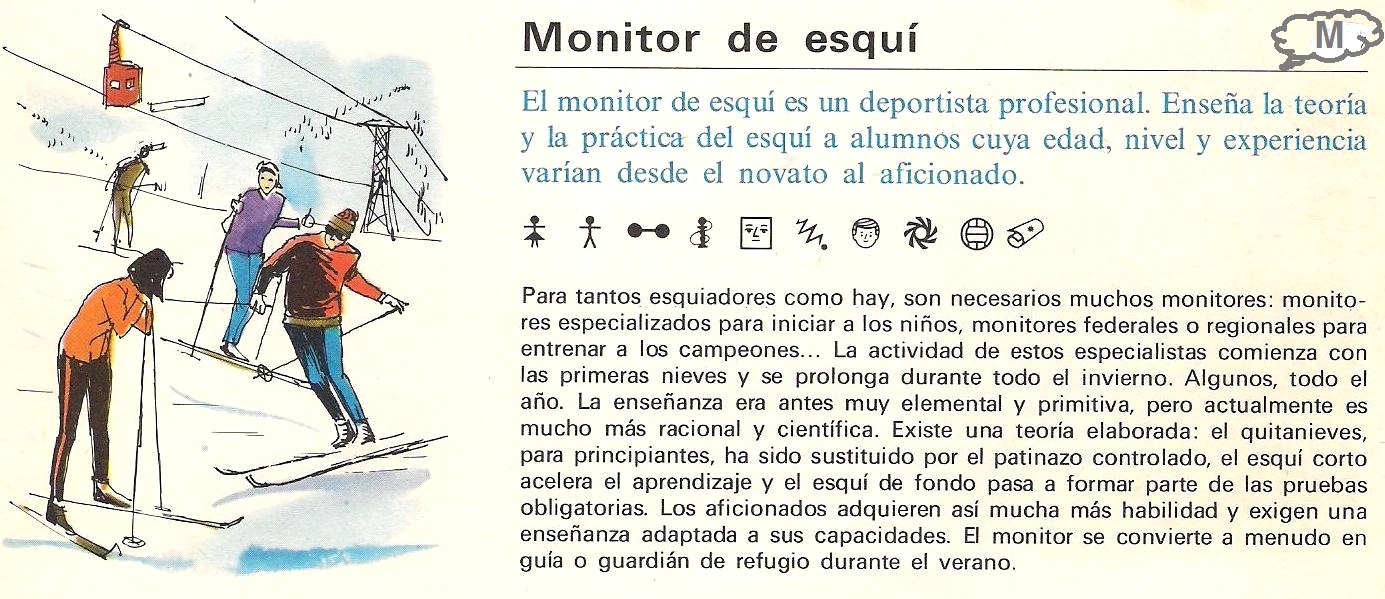 Monitor de esquí

M

El monitor de esquí es un deportista profesional. Enseña la teoría y la práctica del esquí a alumnos cuya edad, nivel y experiencia varían desde el novato al aficionado.

Para tantos esquiadores como hay, son necesarios muchos monitores: monitores especializados para iniciar a los niños, monitores federales o regionales para entrenar a los campeones... La actividad de estos especialistas comienza con las primeras nieves y se prolonga durante todo el invierno. Algunos, todo el año. La enseñanza era antes muy elemental y primitiva, pero actualmente es mucho más racional y científica. Existe una teoría elaborada: el quitanieves, para principiantes, ha sido sustituido por el patinazo controlado, el esquí corto acelera el aprendizaje y el esquí de fondo pasa a formar parte de las pruebas obligatorias. Los aficionados adquieren así mucha más habilidad y exigen una enseñanza adaptada a sus capacidades. El monitor se convierte a menudo en guía o guardián de refugio durante el verano.